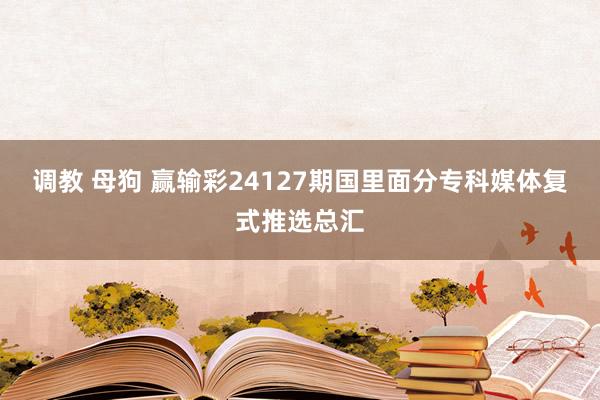 调教 母狗 赢输彩24127期国里面分专科媒体复式推选总汇